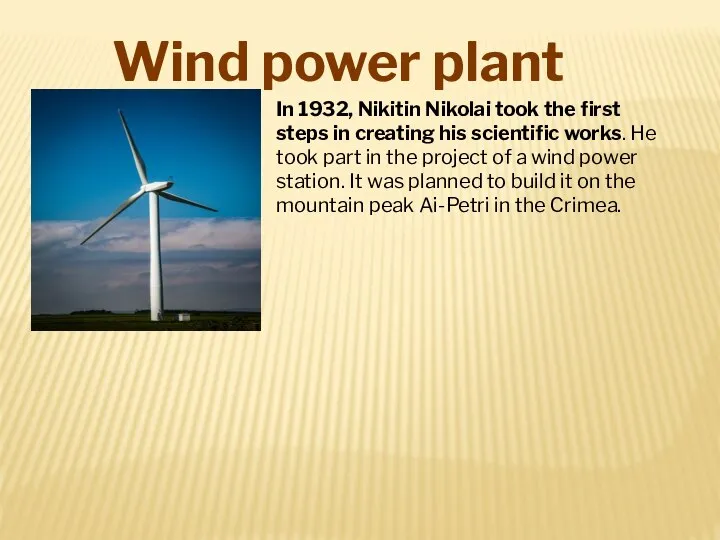 Wind power plant

In 1932, Nikitin Nikolai took the first steps in creating his scientific works. He took part in the project of a wind power station. It was planned to build it on the mountain peak Ai-Petri in the Crimea.